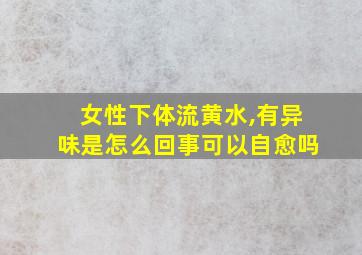 女性下体流黄水,有异味是怎么回事可以自愈吗